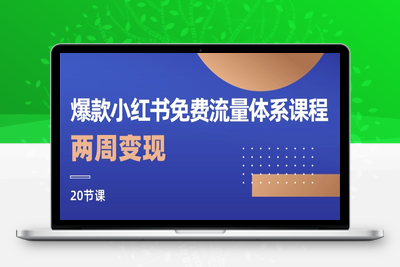 爆款小红书免费流量体系课程

两周变现

20节课